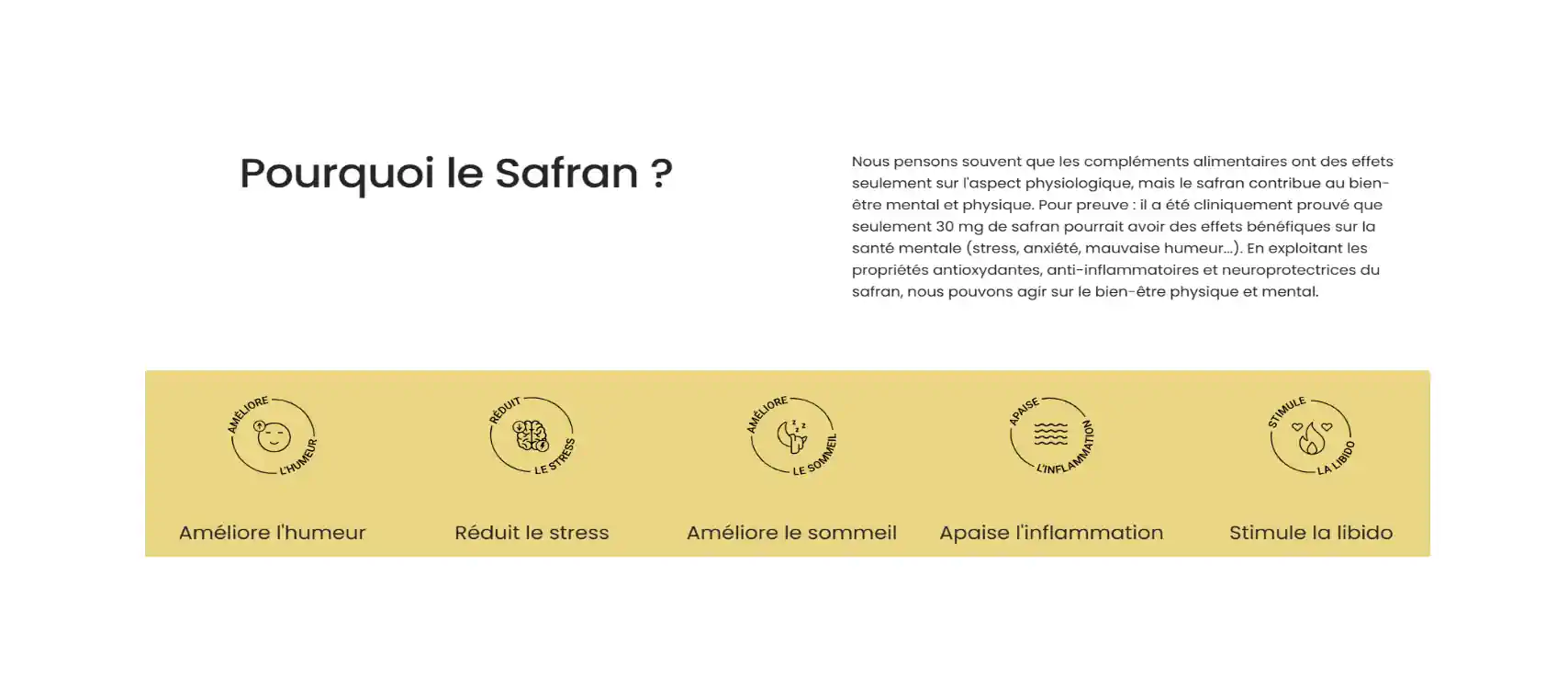 Pourquoi le Safran ?

Nous pensons souvent que les compléments alimentaires ont des effets seulement sur l'aspect physiologique, mais le safran contribue au bien-être mental et physique. Pour preuve : il a été cliniquement prouvé que seulement 30 mg de safran pourrait avoir des effets bénéfiques sur la santé mentale (stress, anxiété, mauvaise humeur...). En exploitant les propriétés antioxydantes, anti-inflammatoires et neuroprotectrices du safran, nous pouvons agir sur le bien-être physique et mental.

AMÉLIORE L'HUMEUR

Améliore l'humeur

RÉDUIT LE STRESS

Réduit le stress

AMÉLIORE LE SOMMEIL

Améliore le sommeil

APAISE L'INFLAMMATION

Apaise l'inflammation

STIMULE LA LIBIDO

Stimule la libido